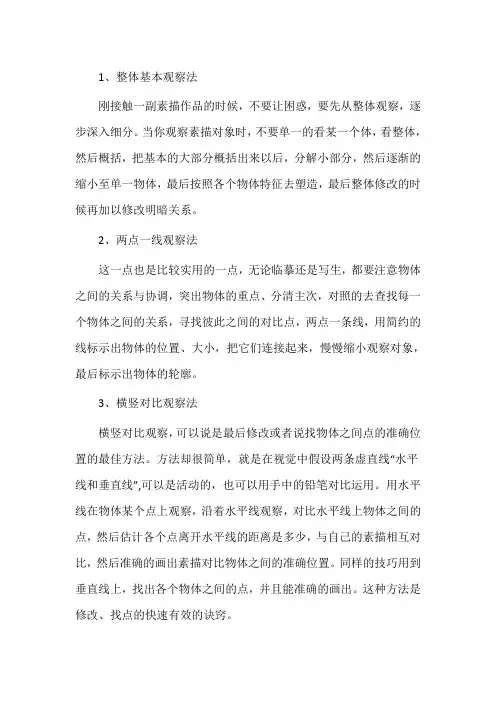 1、整体基本观察法

刚接触一副素描作品的时候，不要让困惑，要先从整体观察，逐步深入细分。当你观察素描对象时，不要单一的看某一个体，看整体，然后概括，把基本的大部分概括出来以后，分解小部分，然后逐渐的缩小至单一物体，最后按照各个物体特征去塑造，最后整体修改的时候再加以修改明暗关系。

2、两点一线观察法

这一点也是比较实用的一点，无论临摹还是写生，都要注意物体之间的关系与协调，突出物体的重点、分清主次，对照的去查找每一个物体之间的关系，寻找彼此之间的对比点，两点一条线，用简约的线标示出物体的位置、大小，把它们连接起来，慢慢缩小观察对象，最后标示出物体的轮廓。

3、横竖对比观察法

横竖对比观察，可以说是最后修改或者说找物体之间点的准确位置的最佳方法。方法却很简单，就是在视觉中假设两条虚直线"水平线和垂直线",可以是活动的，也可以用手中的铅笔对比运用。用水平线在物体某个点上观察，沿着水平线观察，对比水平线上物体之间的点，然后估计各个点离开水平线的距离是多少，与自己的素描相互对比，然后准确的画出素描对比物体之间的准确位置。同样的技巧用到垂直线上，找出各个物体之间的点，并且能准确的画出。这种方法是修改、找点的快速有效的诀窍。